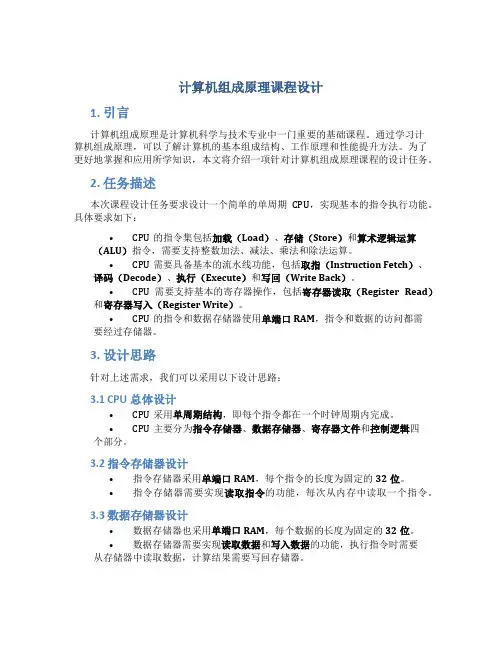 计算机组成原理课程设计

1. 引言

计算机组成原理是计算机科学与技术专业中一门重要的基础课程。通过学习计算机组成原理，可以了解计算机的基本组成结构、工作原理和性能提升方法。为了更好地掌握和应用所学知识，本文将介绍一项针对计算机组成原理课程的设计任务。

2. 任务描述

本次课程设计任务要求设计一个简单的单周期 CPU，实现基本的指令执行功能。具体要求如下：

• CPU 的指令集包括加载（Load）、存储（Store）和算术逻辑运算（ALU）指令，需要支持整数加法、减法、乘法和除法运算。
• CPU 需要具备基本的流水线功能，包括取指（Instruction Fetch）、译码（Decode）、执行（Execute）和写回（Write Back）。
• CPU 需要支持基本的寄存器操作，包括寄存器读取（Register Read）和寄存器写入（Register Write）。
• CPU 的指令和数据存储器使用单端口 RAM，指令和数据的访问都需要经过存储器。

3. 设计思路

针对上述需求，我们可以采用以下设计思路：

3.1 CPU 总体设计

• CPU 采用单周期结构，即每个指令都在一个时钟周期内完成。
• CPU 主要分为指令存储器、数据存储器、寄存器文件和控制逻辑四个部分。

3.2 指令存储器设计

• 指令存储器采用单端口 RAM，每个指令的长度为固定的 32 位。
• 指令存储器需要实现读取指令的功能，每次从内存中读取一个指令。

3.3 数据存储器设计

• 数据存储器也采用单端口 RAM，每个数据的长度为固定的 32 位。
• 数据存储器需要实现读取数据和写入数据的功能，执行指令时需要从存储器中读取数据，计算结果需要写回存储器。